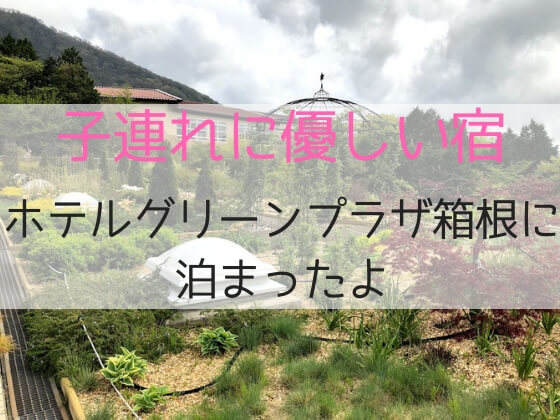 子連れに優しい宿

ホテルグリーンプラザ箱根に泊まったよ